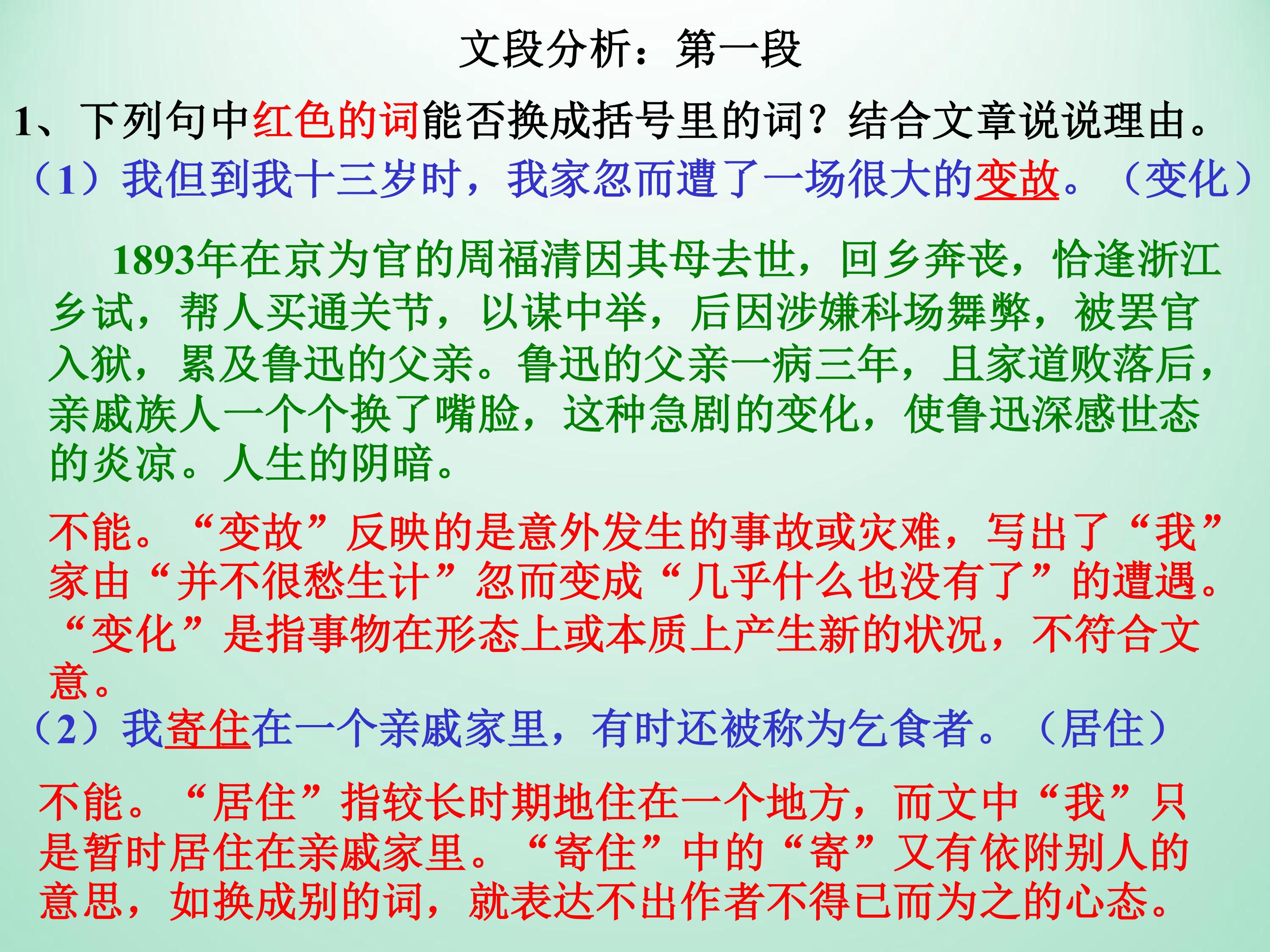 文段分析：第一段

1、下列句中红色的词能否换成括号里的词？结合文章说说理由。

（1）我但到我十三岁时，我家忽而遭了一场很大的变故。（变化）

1893年在京为官的周福清因其母去世，回乡奔丧，恰逢浙江乡试，帮人买通关节，以谋中举，后因涉嫌科场舞弊，被罢官入狱，累及鲁迅的父亲。鲁迅的父亲一病三年，且家道败落后，亲戚族人一个个换了嘴脸，这种急剧的变化，使鲁迅深感世态的炎凉。人生的阴暗。

不能。“变故”反映的是意外发生的事故或灾难，写出了“我”家由“并不很愁生计”忽而变成“几乎什么也没有了”的遭遇。“变化”是指事物在形态上或本质上产生新的状况，不符合文意。

（2）我寄住在一个亲戚家里，有时还被称为乞食者。（居住）

不能。“居住”指较长时期地住在一个地方，而文中“我”只是暂时居住在亲戚家里。“寄住”中的“寄”又有依附别人的意思，如换成别的词，就表达不出作者不得已而为之的心态。